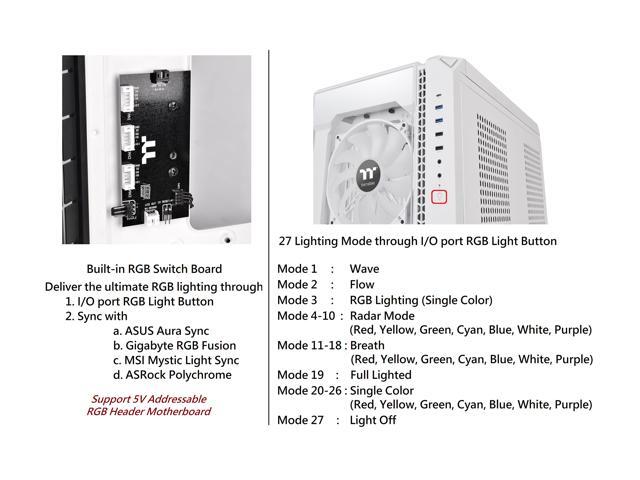 Built-in RGB Switch Board
Deliver the ultimate RGB lighting through
1. I/O port RGB Light Button
2. Sync with
a. ASUS Aura Sync
b. Gigabyte RGB Fusion
c. MSI Mystic Light Sync
d. ASRock Polychrome

Support 5V Addressable RGB Header Motherboard

27 Lighting Mode through I/O port RGB Light Button

Mode 1 : Wave
Mode 2 : Flow
Mode 3 : RGB Lighting (Single Color)
Mode 4-10 : Radar Mode
(Red, Yellow, Green, Cyan, Blue, White, Purple)
Mode 11-18 : Breath
(Red, Yellow, Green, Cyan, Blue, White, Purple)
Mode 19 : Full Lighted
Mode 20-26 : Single Color
(Red, Yellow, Green, Cyan, Blue, White, Purple)
Mode 27 : Light Off